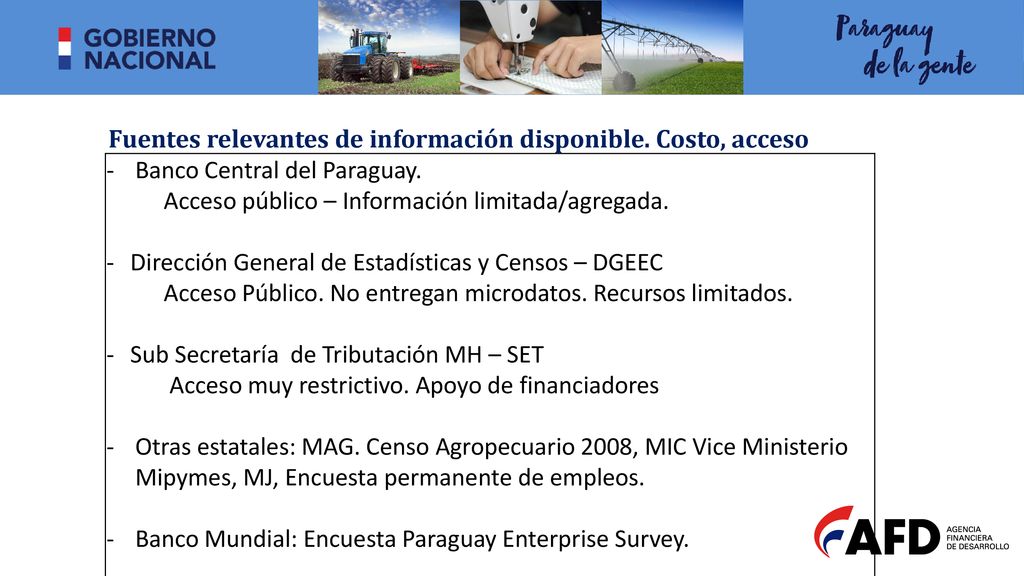 GOBIERNO NACIONAL

Paraguay de la gente

Fuentes relevantes de información disponible. Costo, acceso

- Banco Central del Paraguay.
Acceso público – Información limitada/agregada.

- Dirección General de Estadísticas y Censos – DGEEC
Acceso Público. No entregan microdatos. Recursos limitados.

- Sub Secretaría de Tributación MH – SET
Acceso muy restrictivo. Apoyo de financiadores

- Otras estatales: MAG. Censo Agropecuario 2008, MIC Vice Ministerio Mipymes, MJ, Encuesta permanente de empleos.

- Banco Mundial: Encuesta Paraguay Enterprise Survey.

AFD AGENCIA FINANCIERA DE DESARROLLO